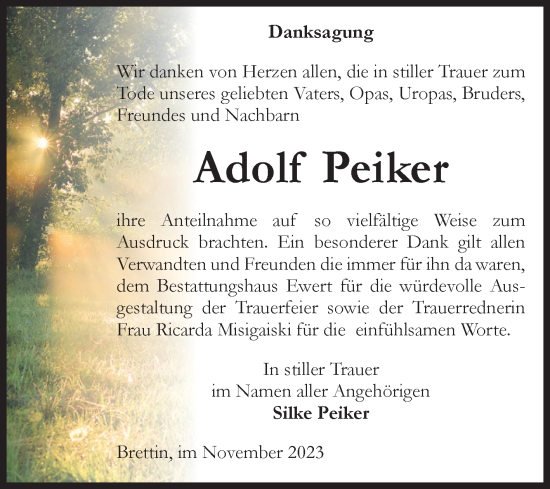 Danksagung

Wir danken von Herzen allen, die in stiller Trauer zum Tode unseres geliebten Vaters, Opas, Uropas, Bruders, Freundes und Nachbarn

Adolf Peiker

ihre Anteilnahme auf so vielfältige Weise zum Ausdruck brachten. Ein besonderer Dank gilt allen Verwandten und Freunden die immer für ihn da waren, dem Bestattungshaus Ewert für die würdevolle Ausgestaltung der Trauerfeier sowie der Trauerrednerin Frau Ricarda Misigaiski für die einfühlsamen Worte.

In stiller Trauer
im Namen aller Angehörigen
Silke Peiker

Brettin, im November 2023